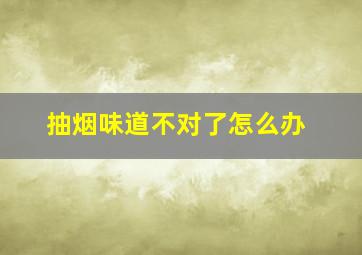 抽烟味道不对了怎么办